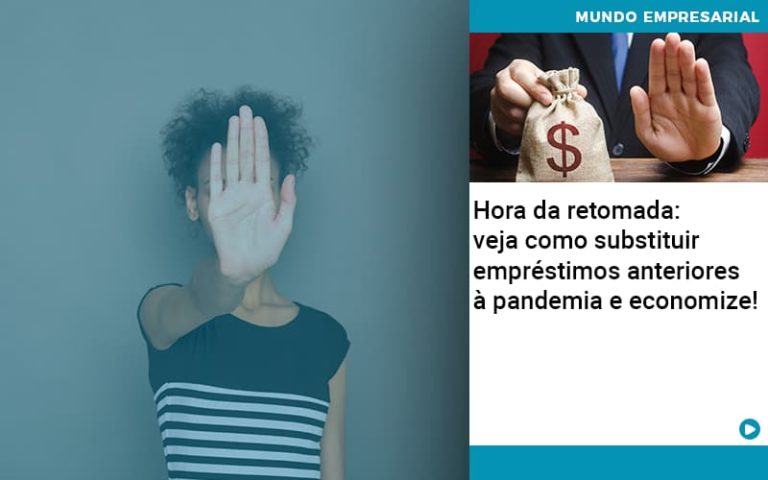 MUNDO EMPRESARIAL

$

Hora da retomada: veja como substituir empréstimos anteriores à pandemia e economize!